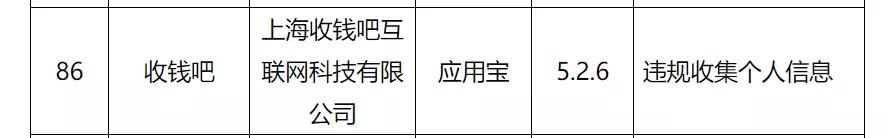 | 86 | 收钱吧 | 上海收钱吧互联网科技有限公司 | 应用宝 | 5.2.6 | 违规收集个人信息 |
|---|---|---|---|---|---|